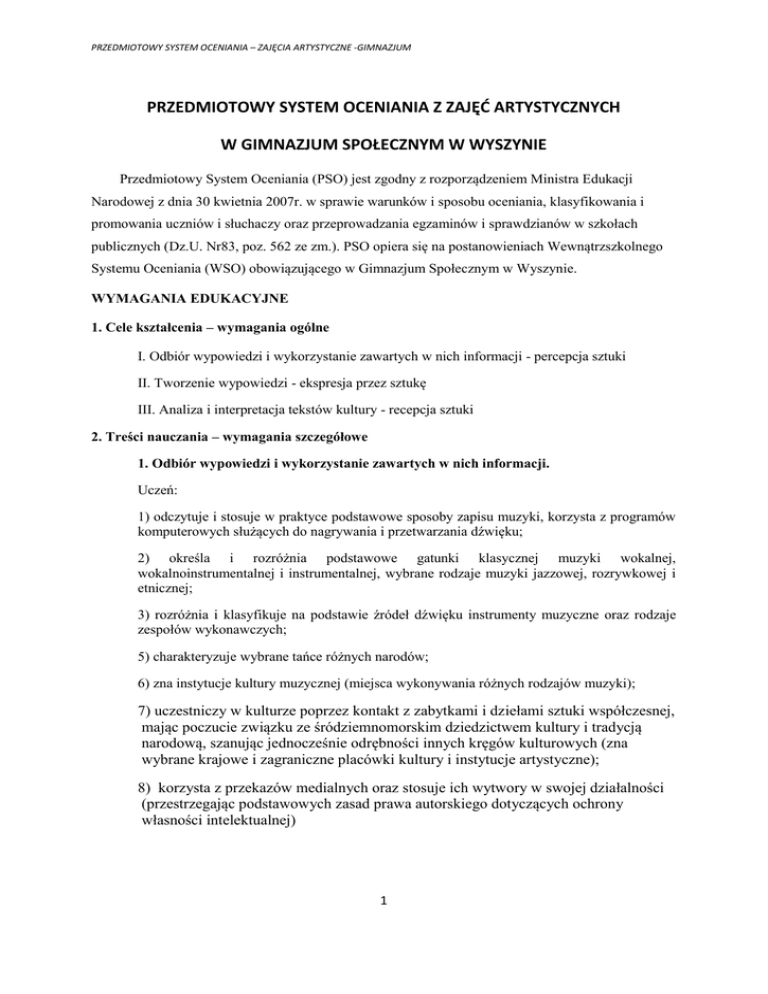 PRZEDMIOTOWY SYSTEM OCENIANIA – ZAJĘCIA ARTYSTYCZNE -GIMNAZJUM

PRZEDMIOTOWY SYSTEM OCENIANIA Z ZAJĘĆ ARTYSTYCZNYCH

W GIMNAZJUM SPOŁECZNYM W WYSZYNIE

Przedmiotowy System Oceniania (PSO) jest zgodny z rozporządzeniem Ministra Edukacji Narodowej z dnia 30 kwietnia 2007r. w sprawie warunków i sposobu oceniania, klasyfikowania i promowania uczniów i słuchaczy oraz przeprowadzania egzaminów i sprawdzianów w szkołach publicznych (Dz.U. Nr83, poz. 562 ze zm.). PSO opiera się na postanowieniach Wewnątrzszkolnego Systemu Oceniania (WSO) obowiązującego w Gimnazjum Społecznym w Wyszynie.

WYMAGANIA EDUKACYJNE

1. Cele kształcenia – wymagania ogólne

I. Odbiór wypowiedzi i wykorzystanie zawartych w nich informacji - percepcja sztuki

II. Tworzenie wypowiedzi - ekspresja przez sztukę

III. Analiza i interpretacja tekstów kultury - recepcja sztuki

2. Treści nauczania – wymagania szczegółowe

1. Odbiór wypowiedzi i wykorzystanie zawartych w nich informacji.

Uczeń:

1) odczytuje i stosuje w praktyce podstawowe sposoby zapisu muzyki, korzysta z programów komputerowych służących do nagrywania i przetwarzania dźwięku;

2) określa i rozróżnia podstawowe gatunki klasycznej muzyki wokalnej, wokalnoinstrumentalnej i instrumentalnej, wybrane rodzaje muzyki jazzowej, rozrywkowej i etnicznej;

3) rozróżnia i klasyfikuje na podstawie źródeł dźwięku instrumenty muzyczne oraz rodzaje zespołów wykonawczych;

5) charakteryzuje wybrane tańce różnych narodów;

6) zna instytucje kultury muzycznej (miejsca wykonywania różnych rodzajów muzyki);

7) uczestniczy w kulturze poprzez kontakt z zabytkami i dziełami sztuki współczesnej, mając poczucie związku ze śródziemnomorskim dziedzictwem kultury i tradycją narodową, szanując jednocześnie odrębności innych kręgów kulturowych (zna wybrane krajowe i zagraniczne placówki kultury i instytucje artystyczne);

8) korzysta z przekazów medialnych oraz stosuje ich wytwory w swojej działalności (przestrzegając podstawowych zasad prawa autorskiego dotyczących ochrony własności intelektualnej)

1